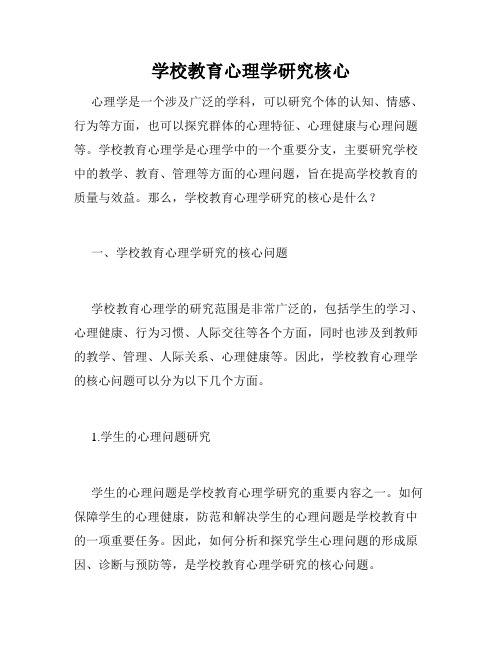 学校教育心理学研究核心

心理学是一个涉及广泛的学科，可以研究个体的认知、情感、行为等方面，也可以探究群体的心理特征、心理健康与心理问题等。学校教育心理学是心理学中的一个重要分支，主要研究学校中的教学、教育、管理等方面的心理问题，旨在提高学校教育的质量与效益。那么，学校教育心理学研究的核心是什么？

一、学校教育心理学研究的核心问题

学校教育心理学的研究范围是非常广泛的，包括学生的学习、心理健康、行为习惯、人际交往等各个方面，同时也涉及到教师的教学、管理、人际关系、心理健康等。因此，学校教育心理学的核心问题可以分为以下几个方面。

1.学生的心理问题研究

学生的心理问题是学校教育心理学研究的重要内容之一。如何保障学生的心理健康，防范和解决学生的心理问题是学校教育中的一项重要任务。因此，如何分析和探究学生心理问题的形成原因、诊断与预防等，是学校教育心理学研究的核心问题。